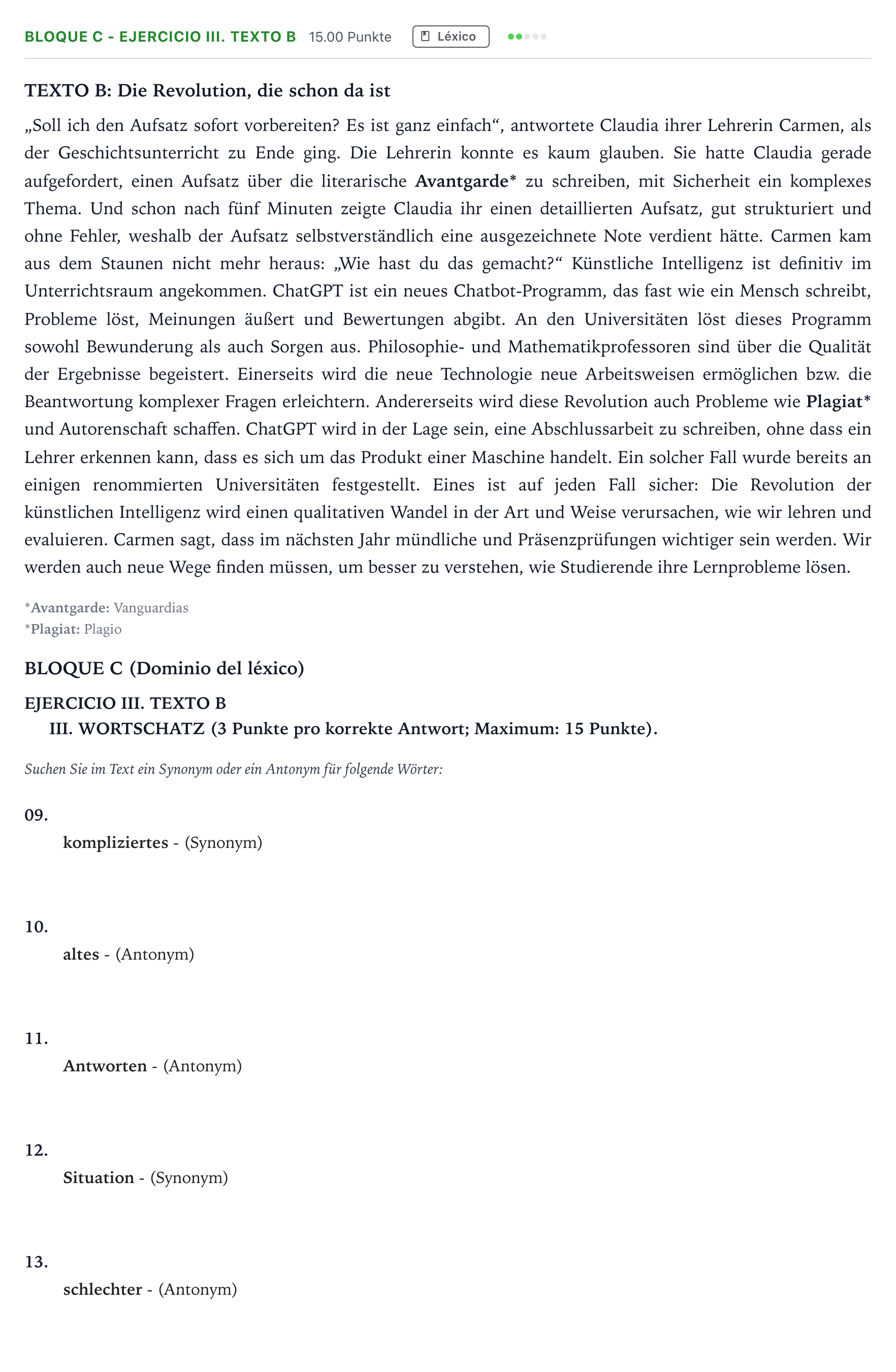 BLOQUE C - EJERCICIO III. TEXTO B 15.00 Punkte Léxico

TEXTO B: Die Revolution, die schon da ist

„Soll ich den Aufsatz sofort vorbereiten? Es ist ganz einfach“, antwortete Claudia ihrer Lehrerin Carmen, als der Geschichtsunterricht zu Ende ging. Die Lehrerin konnte es kaum glauben. Sie hatte Claudia gerade aufgefordert, einen Aufsatz über die literarische Avantgarde* zu schreiben, mit Sicherheit ein komplexes Thema. Und schon nach fünf Minuten zeigte Claudia ihr einen detaillierten Aufsatz, gut strukturiert und ohne Fehler, weshalb der Aufsatz selbstverständlich eine ausgezeichnete Note verdient hätte. Carmen kam aus dem Staunen nicht mehr heraus: „Wie hast du das gemacht?“ Künstliche Intelligenz ist definitiv im Unterrichtsraum angekommen. ChatGPT ist ein neues Chatbot-Programm, das fast wie ein Mensch schreibt, Probleme löst, Meinungen äußert und Bewertungen abgibt. An den Universitäten löst dieses Programm sowohl Bewunderung als auch Sorgen aus. Philosophie- und Mathematikprofessoren sind über die Qualität der Ergebnisse begeistert. Einerseits wird die neue Technologie neue Arbeitsweisen ermöglichen bzw. die Beantwortung komplexer Fragen erleichtern. Andererseits wird diese Revolution auch Probleme wie Plagiat* und Autorenschaft schaffen. ChatGPT wird in der Lage sein, eine Abschlussarbeit zu schreiben, ohne dass ein Lehrer erkennen kann, dass es sich um das Produkt einer Maschine handelt. Ein solcher Fall wurde bereits an einigen renommierten Universitäten festgestellt. Eines ist auf jeden Fall sicher: Die Revolution der künstlichen Intelligenz wird einen qualitativen Wandel in der Art und Weise verursachen, wie wir lehren und evaluieren. Carmen sagt, dass im nächsten Jahr mündliche und Präsenzprüfungen wichtiger sein werden. Wir werden auch neue Wege finden müssen, um besser zu verstehen, wie Studierende ihre Lernprobleme lösen.

*Avantgarde: Vanguardias
*Plagiat: Plagio

BLOQUE C (Dominio del léxico)

EJERCICIO III. TEXTO B
III. WORTSCHATZ (3 Punkte pro korrekte Antwort; Maximum: 15 Punkte).

Suchen Sie im Text ein Synonym oder ein Antonym für folgende Wörter:

09.
kompliziertes - (Synonym)

10.
altes - (Antonym)

11.
Antworten - (Antonym)

12.
Situation - (Synonym)

13.
schlechter - (Antonym)